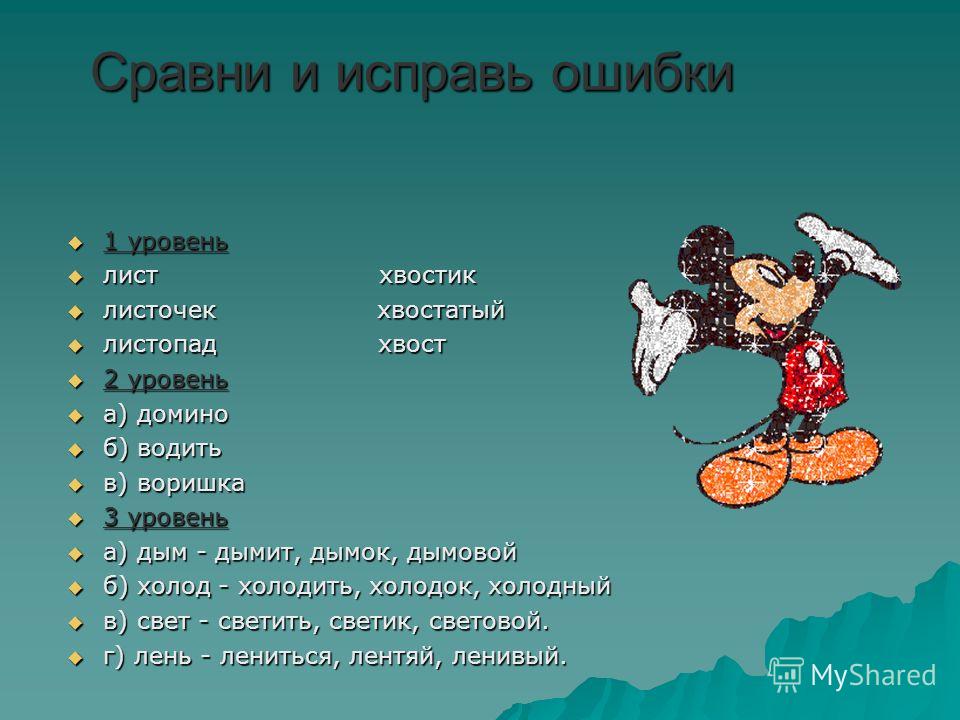 Сравни и исправь ошибки

1 уровень
лист хвостик
листочек хвостатый
листопад хвост
2 уровень
а) домино
б) водить
в) воришка
3 уровень
а) дым - дымит, дымок, дымовой
б) холод - холодить, холодок, холодный
в) свет - светить, светик, световой.
г) лень - лениться, лентяй, ленивый.

MyShared